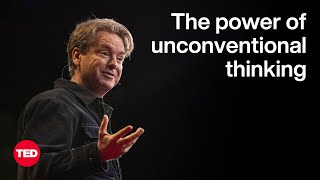 The power of unconventional thinking

TED